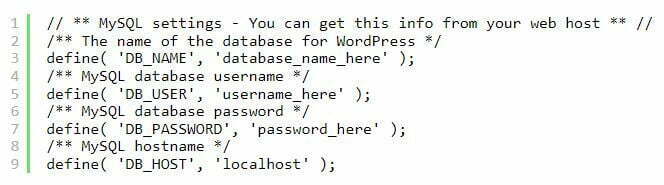 1 // ** MySQL settings - You can get this info from your web host ** //
2 /** The name of the database for WordPress */
3 define( 'DB_NAME', 'database_name_here' );
4 /** MySQL database username */
5 define( 'DB_USER', 'username_here' );
6 /** MySQL database password */
7 define( 'DB_PASSWORD', 'password_here' );
8 /** MySQL hostname */
9 define( 'DB_HOST', 'localhost' );